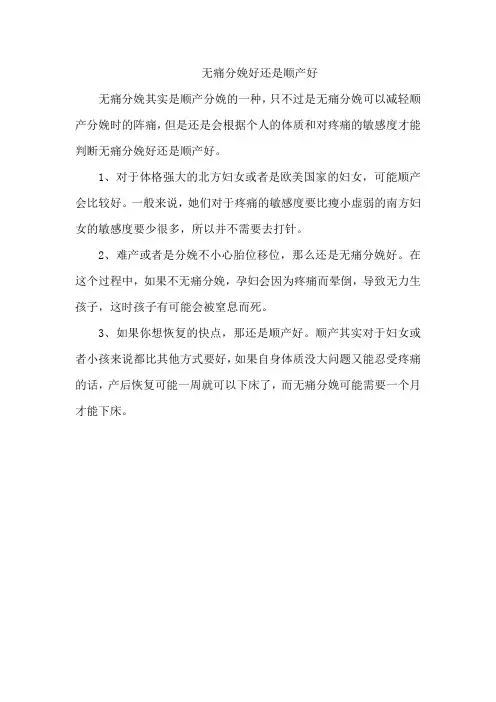 无痛分娩好还是顺产好

无痛分娩其实是顺产分娩的一种，只不过是无痛分娩可以减轻顺产分娩时的阵痛，但是还是会根据个人的体质和对疼痛的敏感度才能判断无痛分娩好还是顺产好。

1、对于体格强大的北方妇女或者是欧美国家的妇女，可能顺产会比较好。一般来说，她们对于疼痛的敏感度要比瘦小虚弱的南方妇女的敏感度要少很多，所以并不需要去打针。

2、难产或者是分娩不小心胎位移位，那么还是无痛分娩好。在这个过程中，如果不无痛分娩，孕妇会因为疼痛而晕倒，导致无力生孩子，这时孩子有可能会被窒息而死。

3、如果你想恢复的快点，那还是顺产好。顺产其实对于妇女或者小孩来说都比其他方式要好，如果自身体质没大问题又能忍受疼痛的话，产后恢复可能一周就可以下床了，而无痛分娩可能需要一个月才能下床。